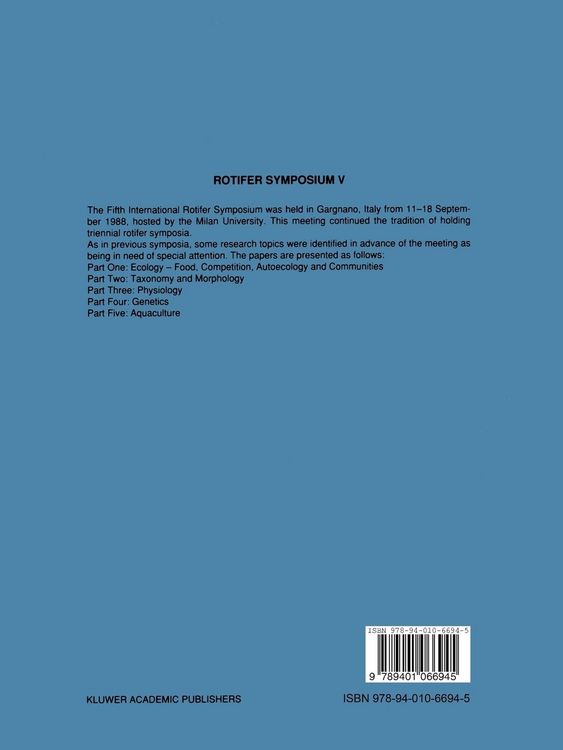 ROTIFER SYMPOSIUM V

The Fifth International Rotifer Symposium was held in Gargnano, Italy from 11–18 September 1988, hosted by the Milan University. This meeting continued the tradition of holding triennial rotifer symposia.
As in previous symposia, some research topics were identified in advance of the meeting as being in need of special attention. The papers are presented as follows:
Part One: Ecology – Food, Competition, Autoecology and Communities
Part Two: Taxonomy and Morphology
Part Three: Physiology
Part Four: Genetics
Part Five: Aquaculture

ISBN 978-94-010-6694-5

9 789401 066945

KLUWER ACADEMIC PUBLISHERS

ISBN 978-94-010-6694-5